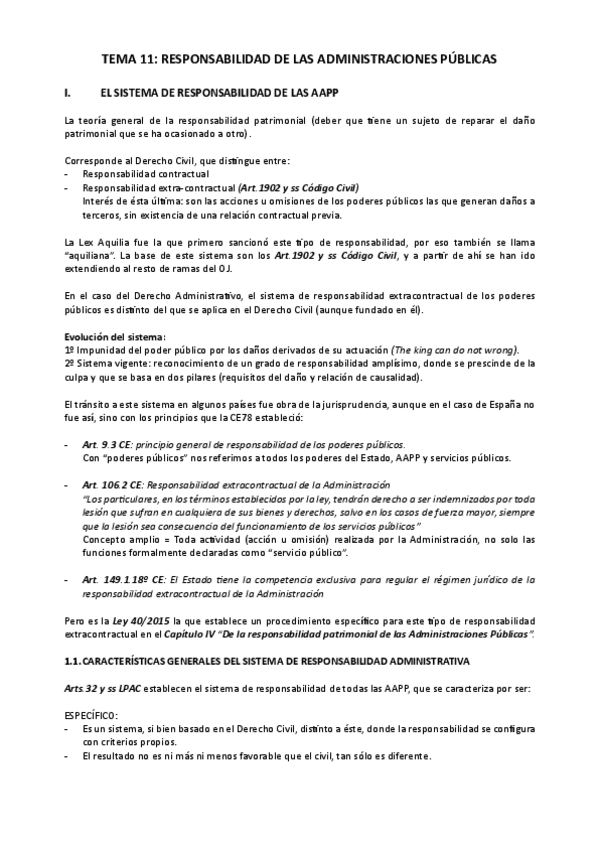 TEMA 11: RESPONSABILIDAD DE LAS ADMINISTRACIONES PÚBLICAS

I. EL SISTEMA DE RESPONSABILIDAD DE LAS AAPP

La teoría general de la responsabilidad patrimonial (deber que tiene un sujeto de reparar el daño patrimonial que se ha ocasionado a otro).

Corresponde al Derecho Civil, que distingue entre:
- Responsabilidad contractual
- Responsabilidad extra-contractual (Art.1902 y ss Código Civil)
Interés de ésta última: son las acciones u omisiones de los poderes públicos las que generan daños a terceros, sin existencia de una relación contractual previa.

La Lex Aquilia fue la que primero sancionó este tipo de responsabilidad, por eso también se llama "aquiliana". La base de este sistema son los Art.1902 y ss Código Civil, y a partir de ahí se han ido extendiendo al resto de ramas del OJ.

En el caso del Derecho Administrativo, el sistema de responsabilidad extracontractual de los poderes públicos es distinto del que se aplica en el Derecho Civil (aunque fundado en él).

Evolución del sistema:
1º Impunidad del poder público por los daños derivados de su actuación (The king can do not wrong).
2º Sistema vigente: reconocimiento de un grado de responsabilidad amplísimo, donde se prescinde de la culpa y que se basa en dos pilares (requisitos del daño y relación de causalidad).

El tránsito a este sistema en algunos países fue obra de la jurisprudencia, aunque en el caso de España no fue así, sino con los principios que la CE78 estableció:

- Art. 9.3 CE: principio general de responsabilidad de los poderes públicos.
Con "poderes públicos" nos referimos a todos los poderes del Estado, AAPP y servicios públicos.

- Art. 106.2 CE: Responsabilidad extracontractual de la Administración
"Los particulares, en los términos establecidos por la ley, tendrán derecho a ser indemnizados por toda lesión que sufran en cualquiera de sus bienes y derechos, salvo en los casos de fuerza mayor, siempre que la lesión sea consecuencia del funcionamiento de los servicios públicos"
Concepto amplio = Toda actividad (acción u omisión) realizada por la Administración, no solo las funciones formalmente declaradas como "servicio público".

- Art. 149.1.18º CE: El Estado tiene la competencia exclusiva para regular el régimen jurídico de la responsabilidad extracontractual de la Administración

Pero es la Ley 40/2015 la que establece un procedimiento específico para este tipo de responsabilidad extracontractual en el Capítulo IV "De la responsabilidad patrimonial de las Administraciones Públicas".

1.1. CARACTERÍSTICAS GENERALES DEL SISTEMA DE RESPONSABILIDAD ADMINISTRATIVA

Arts.32 y ss LPAC establecen el sistema de responsabilidad de todas las AAPP, que se caracteriza por ser:

ESPECÍFICO:
- Es un sistema, si bien basado en el Derecho Civil, distinto a éste, donde la responsabilidad se configura con criterios propios.
- El resultado no es ni más ni menos favorable que el civil, tan sólo es diferente.